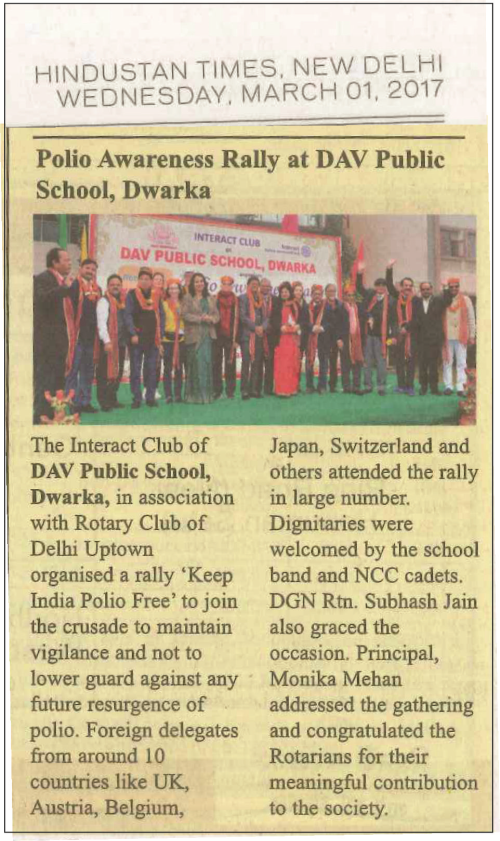 HINDUSTAN TIMES, NEW DELHI
WEDNESDAY, MARCH 01, 2017

Polio Awareness Rally at DAV Public School, Dwarka

INTERACT CLUB
DAV PUBLIC SCHOOL, DWARKA

The Interact Club of DAV Public School, Dwarka, in association with Rotary Club of Delhi Uptown organised a rally 'Keep India Polio Free' to join the crusade to maintain vigilance and not to lower guard against any future resurgence of polio. Foreign delegates from around 10 countries like UK, Austria, Belgium, Japan, Switzerland and others attended the rally in large number. Dignitaries were welcomed by the school band and NCC cadets. DGN Rtn. Subhash Jain also graced the occasion. Principal, Monika Mehan addressed the gathering and congratulated the Rotarians for their meaningful contribution to the society.